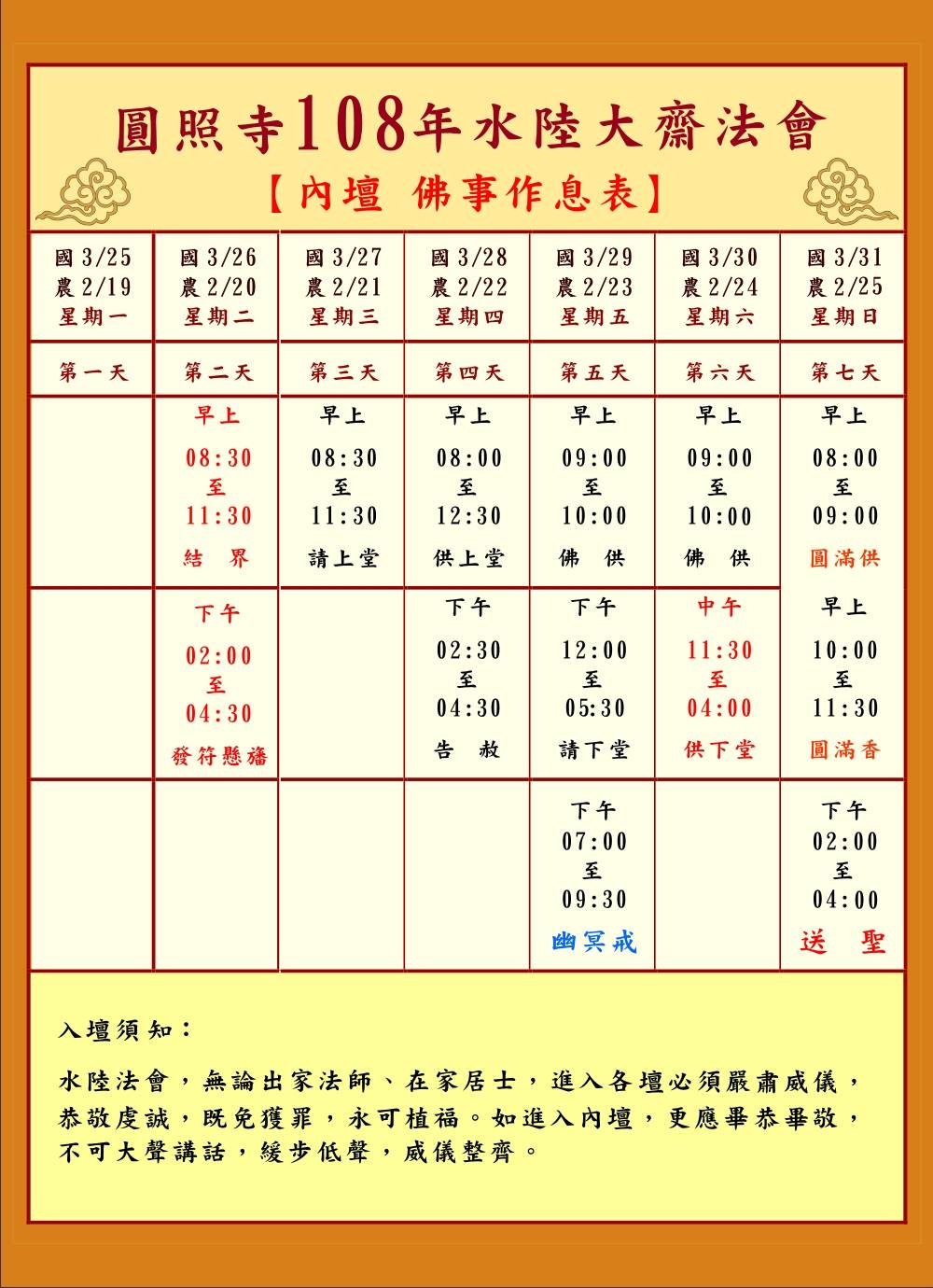 圓照寺108年水陸大齋法會

【內壇 佛事作息表】

| 國 3/25 農 2/19 星期一 | 國 3/26 農 2/20 星期二 | 國 3/27 農 2/21 星期三 | 國 3/28 農 2/22 星期四 | 國 3/29 農 2/23 星期五 | 國 3/30 農 2/24 星期六 | 國 3/31 農 2/25 星期日 |
|---|---|---|---|---|---|---|
| 第一天 | 第二天 | 第三天 | 第四天 | 第五天 | 第六天 | 第七天 |
| | 早上 08:30 至 11:30 結 界 | 早上 08:30 至 11:30 請上堂 | 早上 08:00 至 12:30 供上堂 | 早上 09:00 至 10:00 佛 供 | 早上 09:00 至 10:00 佛 供 | 早上 08:00 至 09:00 圓滿供 |
| | 下午 02:00 至 04:30 發符懸旛 | | 下午 02:30 至 04:30 告 赦 | 下午 12:00 至 05:30 請下堂 | 中午 11:30 至 04:00 供下堂 | 早上 10:00 至 11:30 圓滿香 |
| | | | | 下午 07:00 至 09:30 幽冥戒 | | 下午 02:00 至 04:00 送 聖 |

入壇須知：

水陸法會，無論出家法師、在家居士，進入各壇必須嚴肅威儀，恭敬虔誠，既免獲罪，永可植福。如進入內壇，更應畢恭畢敬，不可大聲講話，緩步低聲，威儀整齊。